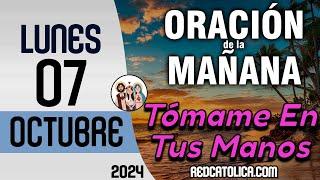 LUNES
07
OCTUBRE
2024

ORACIÓN
de la
MAÑANA

Tómame En Tus Manos

REDCATOLICA.COM